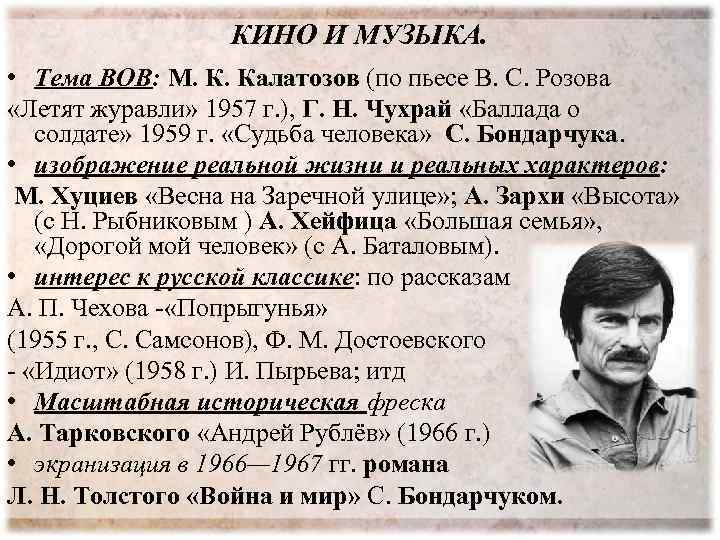 КИНО И МУЗЫКА.

• Тема ВОВ: М. К. Калатозов (по пьесе В. С. Розова «Летят журавли» 1957 г.), Г. Н. Чухрай «Баллада о солдате» 1959 г. «Судьба человека» С. Бондарчука.

• изображение реальной жизни и реальных характеров: М. Хуциев «Весна на Заречной улице»; А. Зархи «Высота» (с Н. Рыбниковым ) А. Хейфица «Большая семья», «Дорогой мой человек» (с А. Баталовым).

• интерес к русской классике: по рассказам А. П. Чехова -«Попрыгунья» (1955 г., С. Самсонов), Ф. М. Достоевского - «Идиот» (1958 г.) И. Пырьева; итд

• Масштабная историческая фреска А. Тарковского «Андрей Рублёв» (1966 г.)

• экранизация в 1966—1967 гг. романа Л. Н. Толстого «Война и мир» С. Бондарчуком.